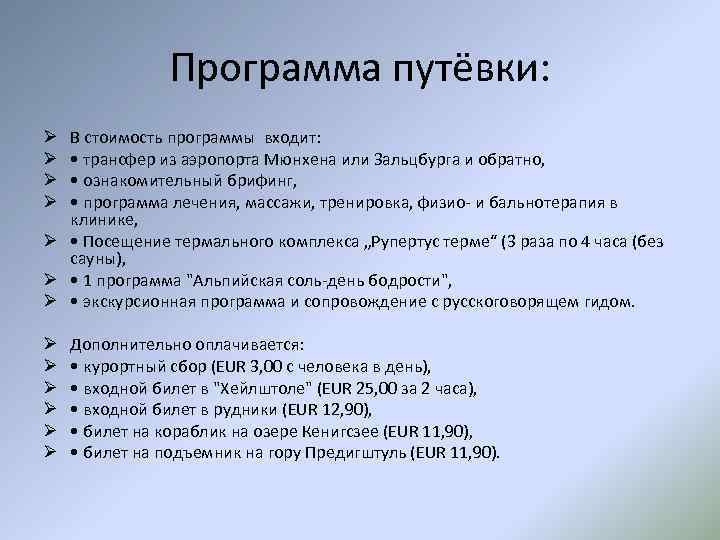 Программа путёвки:

➢ В стоимость программы входит:
➢ • трансфер из аэропорта Мюнхена или Зальцбурга и обратно,
➢ • ознакомительный брифинг,
➢ • программа лечения, массажи, тренировка, физио- и бальнотерапия в клинике,
➢ • Посещение термального комплекса „Рупертус терме“ (3 раза по 4 часа (без сауны),
➢ • 1 программа "Альпийская соль-день бодрости",
➢ • экскурсионная программа и сопровождение с русскоговорящем гидом.

➢ Дополнительно оплачивается:
➢ • курортный сбор (EUR 3,00 с человека в день),
➢ • входной билет в "Хейлштоле" (EUR 25,00 за 2 часа),
➢ • входной билет в рудники (EUR 12,90),
➢ • билет на кораблик на озере Кенигсзее (EUR 11,90),
➢ • билет на подъемник на гору Предигштуль (EUR 11,90).